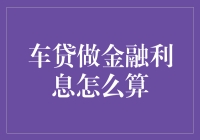 车贷做金融利息怎么算